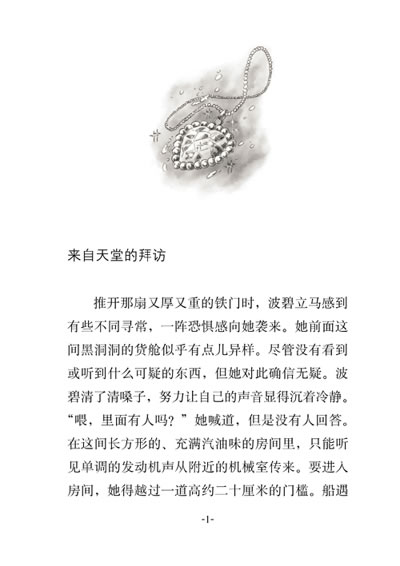 来自天堂的拜访

推开那扇又厚又重的铁门时，波碧立马感到有些不同寻常，一阵恐惧感向她袭来。她前面这间黑洞洞的货舱似乎有点儿异样。尽管没有看到或听到什么可疑的东西，但她对此确信无疑。波碧清了清嗓子，努力让自己的声音显得沉着冷静。“喂，里面有人吗？”她喊道，但是没有人回答。在这间长方形的、充满汽油味的房间里，只能听见单调的发动机声从附近的机械室传来。要进入房间，她得越过一道高约二十厘米的门槛。船遇

-1-